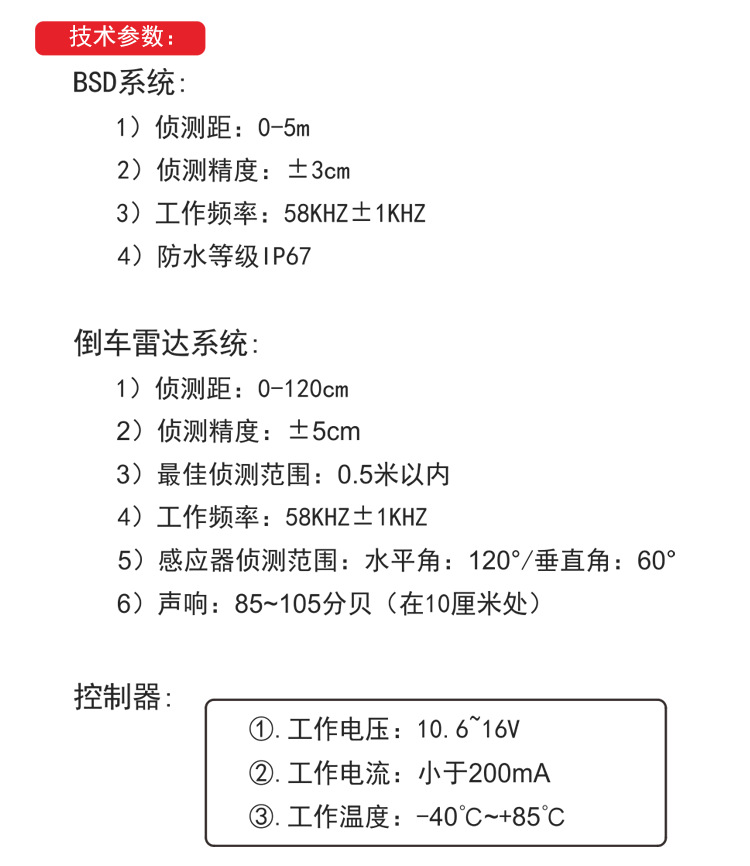 技术参数：

BSD系统:

1）侦测距：0-5m

2）侦测精度：±3cm

3）工作频率：58KHZ±1KHZ

4）防水等级IP67

倒车雷达系统:

1）侦测距：0-120cm

2）侦测精度：±5cm

3）最佳侦测范围：0.5米以内

4）工作频率：58KHZ±1KHZ

5）感应器侦测范围：水平角：120°/垂直角：60°

6）声响：85~105分贝（在10厘米处）

控制器:

①.工作电压：10.6~16V

②.工作电流：小于200mA

③.工作温度：-40°C~+85°C